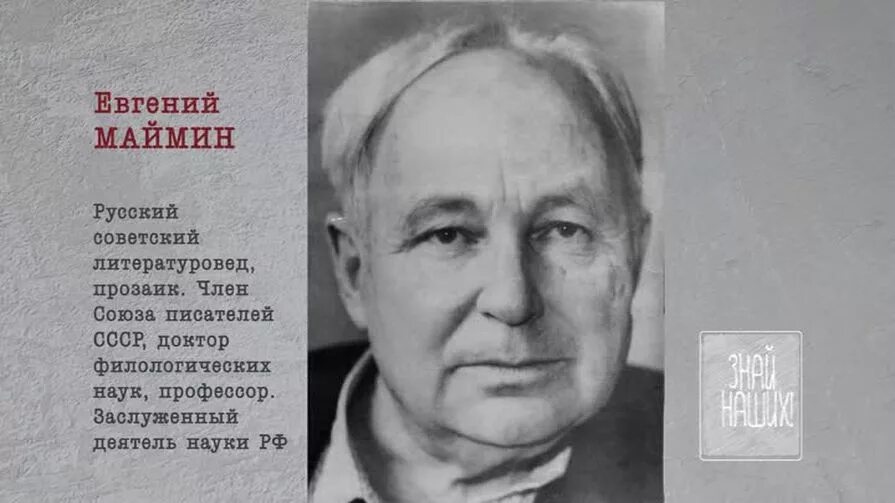 Евгений
МАЙМИН

Русский советский литературовед, прозаик. Член Союза писателей СССР, доктор филологических наук, профессор. Заслуженный деятель науки РФ

ЗНАЙ НАШИХ!